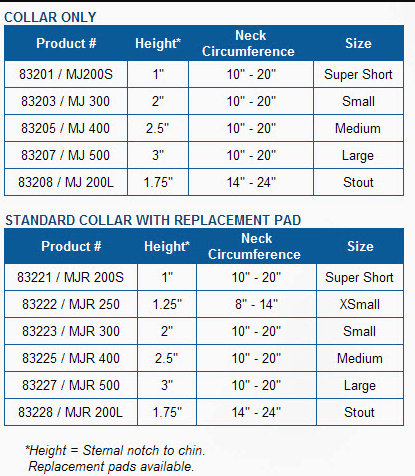 COLLAR ONLY

| Product # | Height* | Neck Circumference | Size |
|---|---|---|---|
| 83201 / MJ200S | 1" | 10" - 20" | Super Short |
| 83203 / MJ 300 | 2" | 10" - 20" | Small |
| 83205 / MJ 400 | 2.5" | 10" - 20" | Medium |
| 83207 / MJ 500 | 3" | 10" - 20" | Large |
| 83208 / MJ 200L | 1.75" | 14" - 24" | Stout |

STANDARD COLLAR WITH REPLACEMENT PAD

| Product # | Height* | Neck Circumference | Size |
|---|---|---|---|
| 83221 / MJR 200S | 1" | 10" - 20" | Super Short |
| 83222 / MJR 250 | 1.25" | 8" - 14" | XSmall |
| 83223 / MJR 300 | 2" | 10" - 20" | Small |
| 83225 / MJR 400 | 2.5" | 10" - 20" | Medium |
| 83227 / MJR 500 | 3" | 10" - 20" | Large |
| 83228 / MJR 200L | 1.75" | 14" - 24" | Stout |

*Height = Sternal notch to chin.
Replacement pads available.